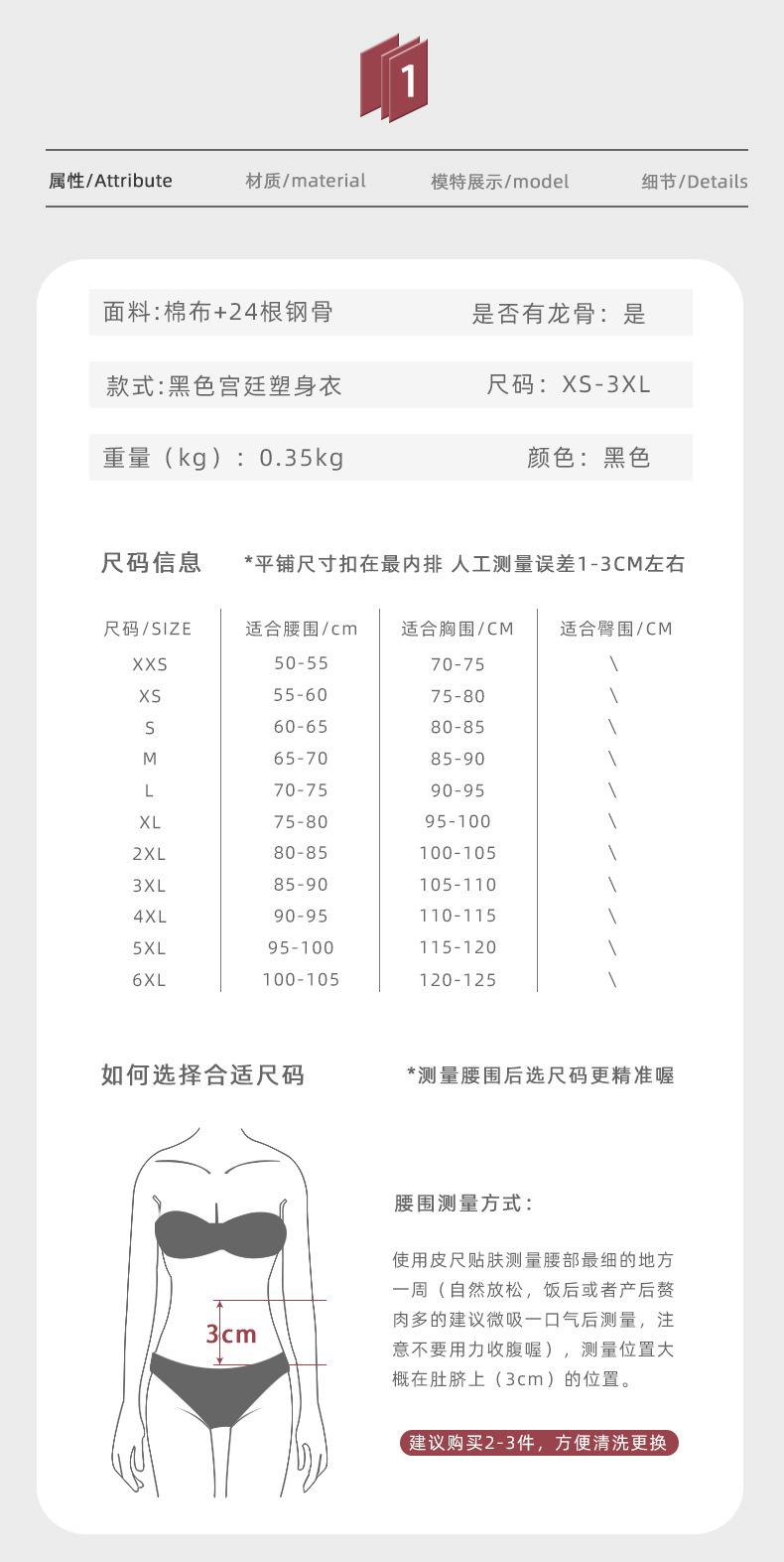 1

属性/Attribute 材质/material 模特展示/model 细节/Details

面料:棉布+24根钢骨 是否有龙骨：是

款式:黑色宫廷塑身衣 尺码：XS-3XL

重量（kg）：0.35kg 颜色：黑色

尺码信息 *平铺尺寸扣在最内排 人工测量误差1-3CM左右

| 尺码/SIZE | 适合腰围/cm | 适合胸围/CM | 适合臀围/CM |
|---|---|---|---|
| XXS | 50-55 | 70-75 | \ |
| XS | 55-60 | 75-80 | \ |
| S | 60-65 | 80-85 | \ |
| M | 65-70 | 85-90 | \ |
| L | 70-75 | 90-95 | \ |
| XL | 75-80 | 95-100 | \ |
| 2XL | 80-85 | 100-105 | \ |
| 3XL | 85-90 | 105-110 | \ |
| 4XL | 90-95 | 110-115 | \ |
| 5XL | 95-100 | 115-120 | \ |
| 6XL | 100-105 | 120-125 | \ |

如何选择合适尺码 *测量腰围后选尺码更精准喔

3cm

腰围测量方式：

使用皮尺贴肤测量腰部最细的地方一周（自然放松，饭后或者产后赘肉多的建议微吸一口气后测量，注意不要用力收腹喔），测量位置大概在肚脐上（3cm）的位置。

建议购买2-3件，方便清洗更换